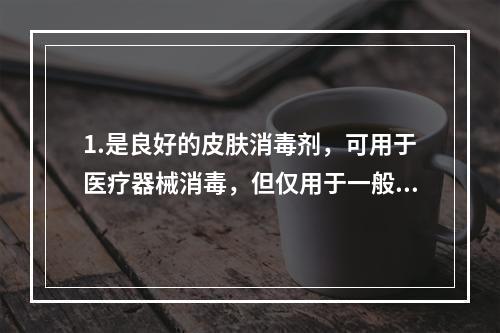 1.是良好的皮肤消毒剂，可用于医疗器械消毒，但仅用于一般...